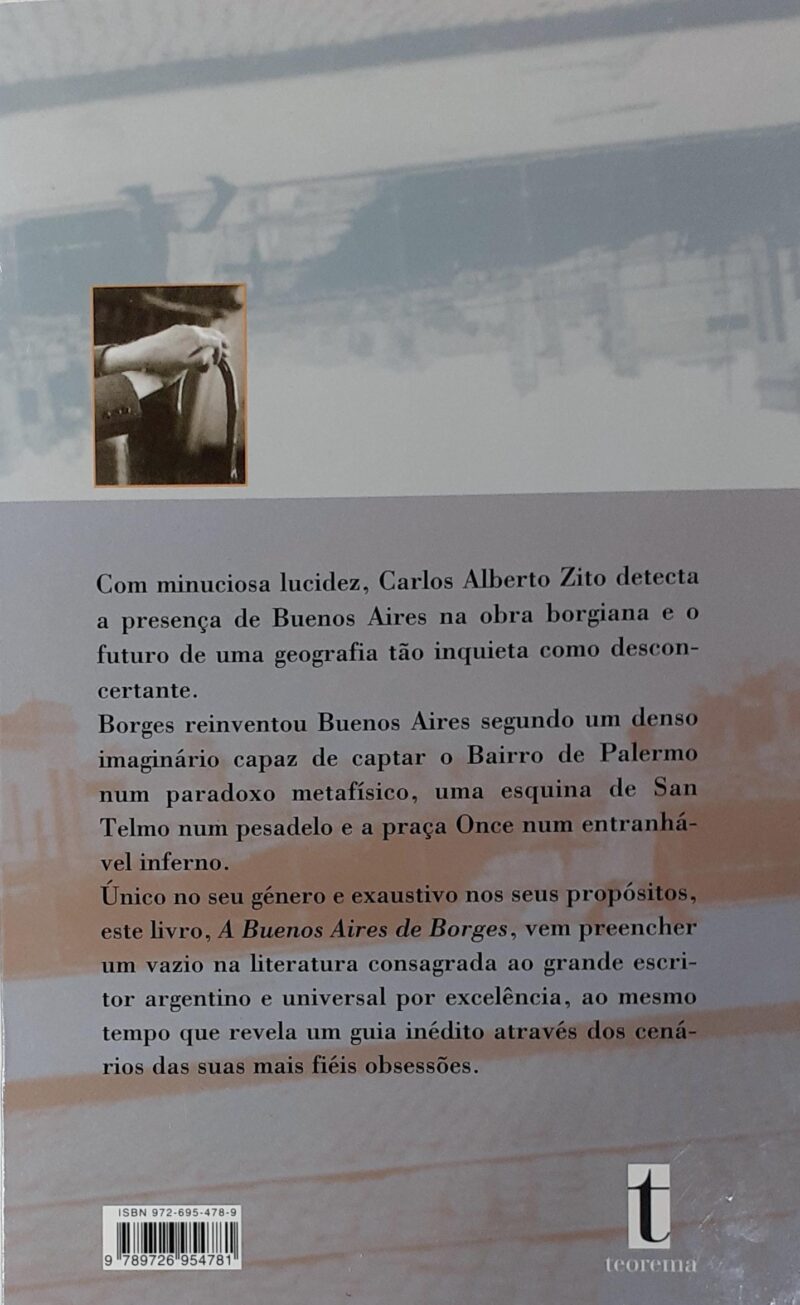 Com minuciosa lucidez, Carlos Alberto Zito detecta a presença de Buenos Aires na obra borgiana e o futuro de uma geografia tão inquieta como desconcertante.

Borges reinventou Buenos Aires segundo um denso imaginário capaz de captar o Bairro de Palermo num paradoxo metafísico, uma esquina de San Telmo num pesadelo e a praça Once num entranhável inferno.

Único no seu género e exaustivo nos seus propósitos, este livro, A Buenos Aires de Borges, vem preencher um vazio na literatura consagrada ao grande escritor argentino e universal por excelência, ao mesmo tempo que revela um guia inédito através dos cenários das suas mais fiéis obsessões.

ISBN 972-695-478-9

9 789726 954781

t

teorema